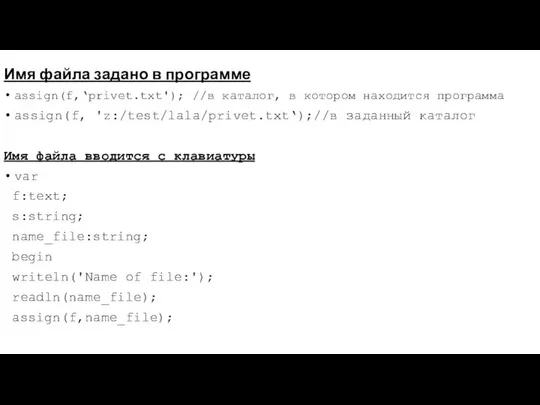 Имя файла задано в программе

• assign(f,‘privet.txt'); //в каталог, в котором находится программа
• assign(f, 'z:/test/lala/privet.txt‘);//в заданный каталог

Имя файла вводится с клавиатуры

• var
f:text;
s:string;
name_file:string;
begin
writeln('Name of file:');
readln(name_file);
assign(f,name_file);